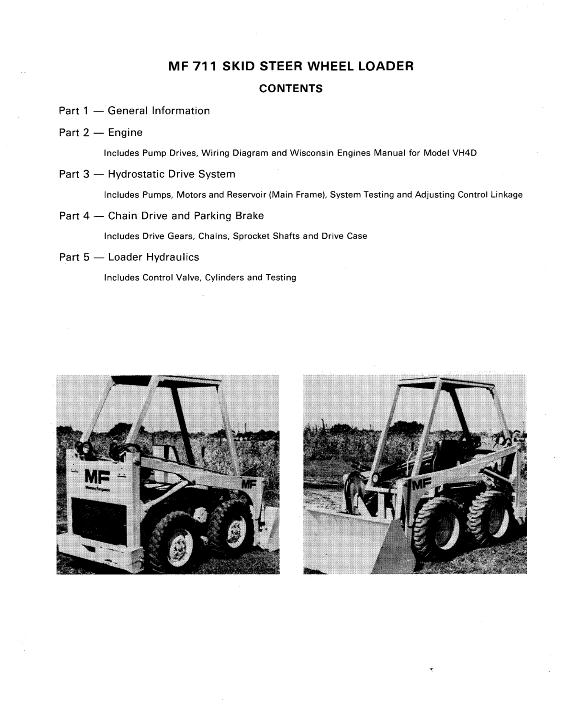 MF 711 SKID STEER WHEEL LOADER

CONTENTS

Part 1 — General Information

Part 2 — Engine

Includes Pump Drives, Wiring Diagram and Wisconsin Engines Manual for Model VH4D

Part 3 — Hydrostatic Drive System

Includes Pumps, Motors and Reservoir (Main Frame), System Testing and Adjusting Control Linkage

Part 4 — Chain Drive and Parking Brake

Includes Drive Gears, Chains, Sprocket Shafts and Drive Case

Part 5 — Loader Hydraulics

Includes Control Valve, Cylinders and Testing

MF

MF

MF